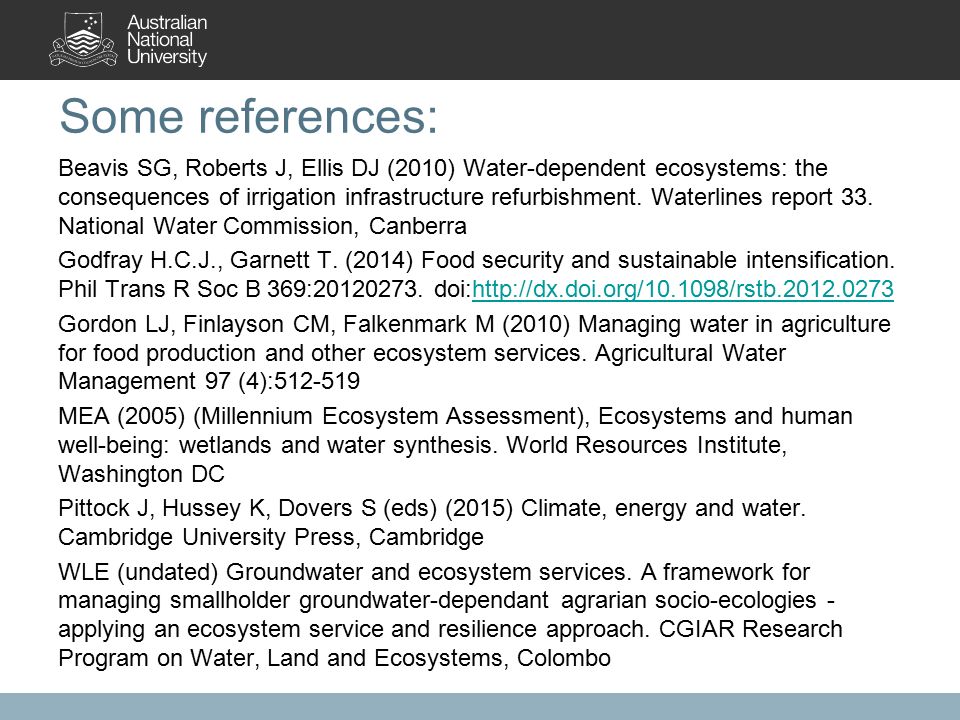 Australian National University

Some references:

Beavis SG, Roberts J, Ellis DJ (2010) Water-dependent ecosystems: the consequences of irrigation infrastructure refurbishment. Waterlines report 33. National Water Commission, Canberra

Godfray H.C.J., Garnett T. (2014) Food security and sustainable intensification. Phil Trans R Soc B 369:20120273. doi:http://dx.doi.org/10.1098/rstb.2012.0273

Gordon LJ, Finlayson CM, Falkenmark M (2010) Managing water in agriculture for food production and other ecosystem services. Agricultural Water Management 97 (4):512-519

MEA (2005) (Millennium Ecosystem Assessment), Ecosystems and human well-being: wetlands and water synthesis. World Resources Institute, Washington DC

Pittock J, Hussey K, Dovers S (eds) (2015) Climate, energy and water. Cambridge University Press, Cambridge

WLE (undated) Groundwater and ecosystem services. A framework for managing smallholder groundwater-dependant agrarian socio-ecologies - applying an ecosystem service and resilience approach. CGIAR Research Program on Water, Land and Ecosystems, Colombo